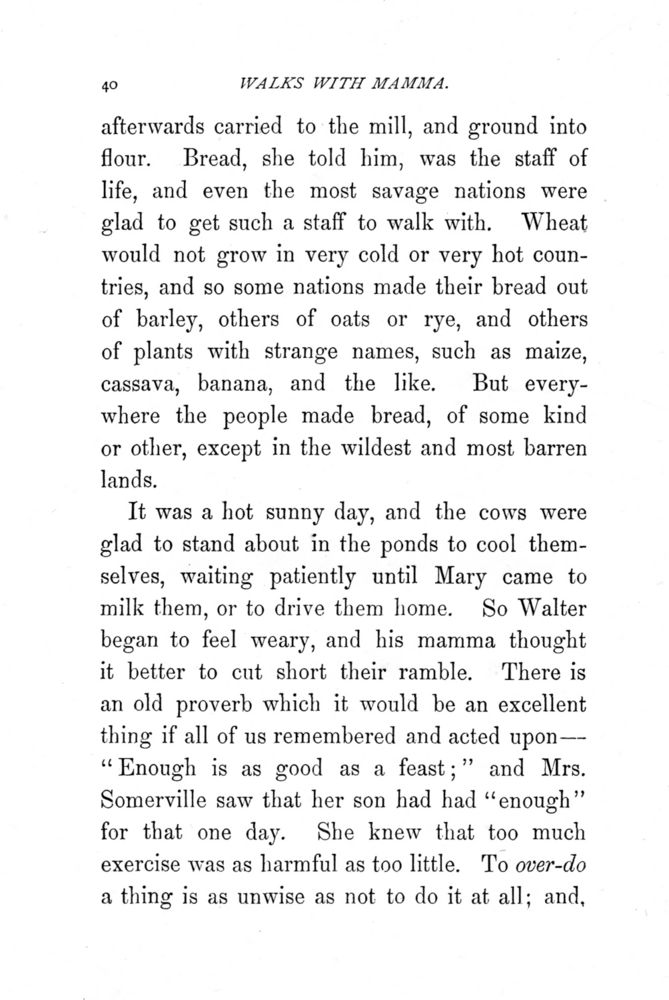 40 WALKS WITH MAMMA.

afterwards carried to the mill, and ground into flour. Bread, she told him, was the staff of life, and even the most savage nations were glad to get such a staff to walk with. Wheat would not grow in very cold or very hot countries, and so some nations made their bread out of barley, others of oats or rye, and others of plants with strange names, such as maize, cassava, banana, and the like. But everywhere the people made bread, of some kind or other, except in the wildest and most barren lands.

It was a hot sunny day, and the cows were glad to stand about in the ponds to cool themselves, waiting patiently until Mary came to milk them, or to drive them home. So Walter began to feel weary, and his mamma thought it better to cut short their ramble. There is an old proverb which it would be an excellent thing if all of us remembered and acted upon—"Enough is as good as a feast;" and Mrs. Somerville saw that her son had had "enough" for that one day. She knew that too much exercise was as harmful as too little. To over-do a thing is as unwise as not to do it at all; and,